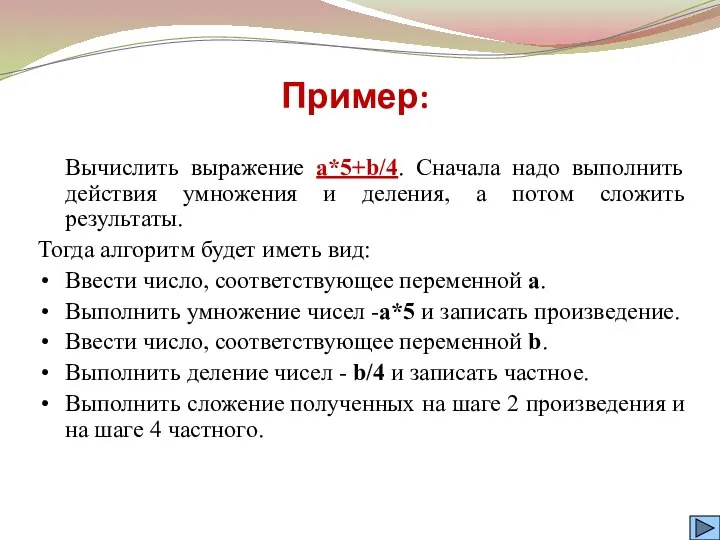 Пример:

Вычислить выражение a*5+b/4. Сначала надо выполнить действия умножения и деления, а потом сложить результаты.

Тогда алгоритм будет иметь вид:

• Ввести число, соответствующее переменной a.
• Выполнить умножение чисел -a*5 и записать произведение.
• Ввести число, соответствующее переменной b.
• Выполнить деление чисел - b/4 и записать частное.
• Выполнить сложение полученных на шаге 2 произведения и на шаге 4 частного.